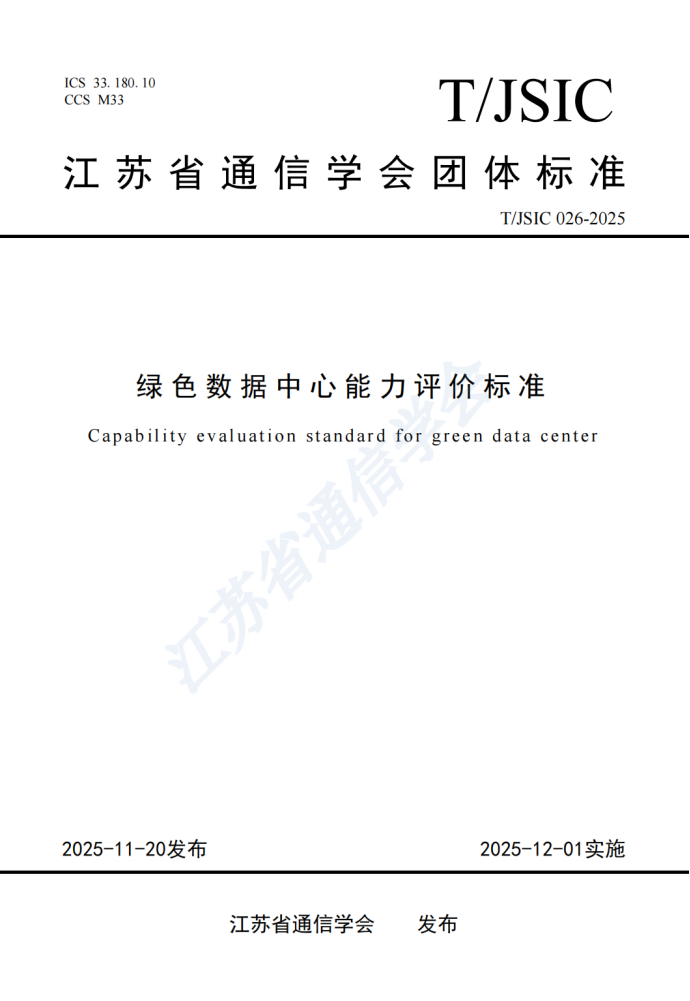 ICS 33.180.10
CCS M33

T/JSIC

江苏省通信学会团体标准

T/JSIC 026-2025

绿色数据中心能力评价标准

Capability evaluation standard for green data center

2025-11-20发布 2025-12-01实施

江苏省通信学会 发布

江苏省通信学会